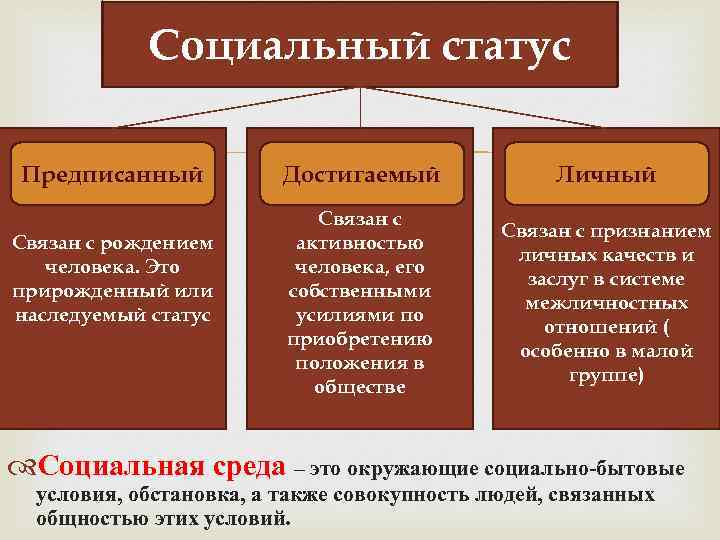 Социальный статус

Предписанный

Связан с рождением человека. Это прирожденный или наследуемый статус

Достигаемый

Связан с активностью человека, его собственными усилиями по приобретению положения в обществе

Личный

Связан с признанием личных качеств и заслуг в системе межличностных отношений ( особенно в малой группе)

Социальная среда – это окружающие социально-бытовые условия, обстановка, а также совокупность людей, связанных общностью этих условий.